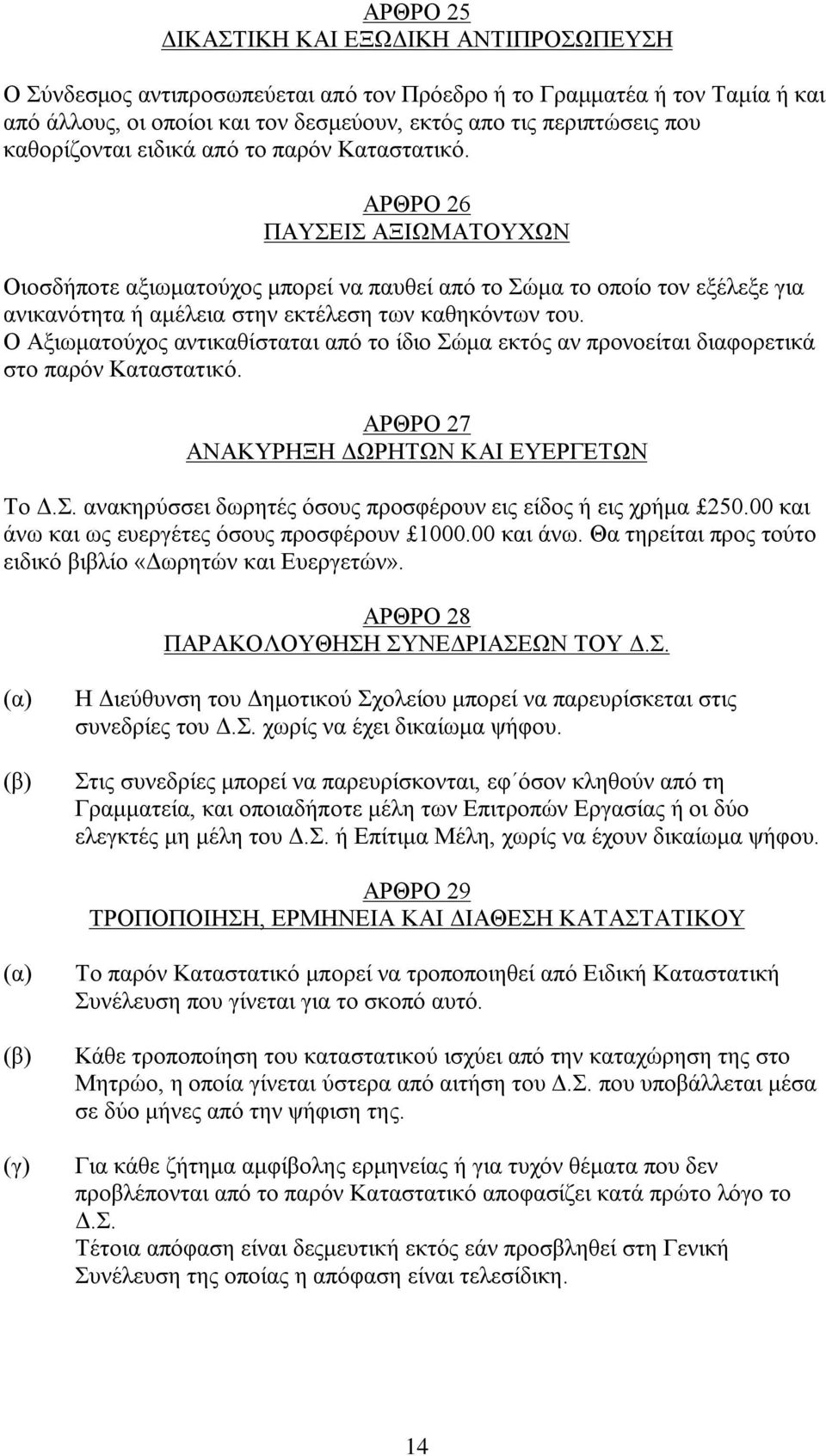 ΑΡΘΡΟ 25
ΔΙΚΑΣΤΙΚΗ ΚΑΙ ΕΞΩΔΙΚΗ ΑΝΤΙΠΡΟΣΩΠΕΥΣΗ

Ο Σύνδεσμος αντιπροσωπεύεται από τον Πρόεδρο ή το Γραμματέα ή τον Ταμία ή και από άλλους, οι οποίοι και τον δεσμεύουν, εκτός απο τις περιπτώσεις που καθορίζονται ειδικά από το παρόν Καταστατικό.

ΑΡΘΡΟ 26
ΠΑΥΣΕΙΣ ΑΞΙΩΜΑΤΟΥΧΩΝ

Οιοσδήποτε αξιωματούχος μπορεί να παυθεί από το Σώμα το οποίο τον εξέλεξε για ανικανότητα ή αμέλεια στην εκτέλεση των καθηκόντων του.
Ο Αξιωματούχος αντικαθίσταται από το ίδιο Σώμα εκτός αν προνοείται διαφορετικά στο παρόν Καταστατικό.

ΑΡΘΡΟ 27
ΑΝΑΚΥΡΗΞΗ ΔΩΡΗΤΩΝ ΚΑΙ ΕΥΕΡΓΕΤΩΝ

Το Δ.Σ. ανακηρύσσει δωρητές όσους προσφέρουν εις είδος ή εις χρήμα £250.00 και άνω και ως ευεργέτες όσους προσφέρουν £1000.00 και άνω. Θα τηρείται προς τούτο ειδικό βιβλίο «Δωρητών και Ευεργετών».

ΑΡΘΡΟ 28
ΠΑΡΑΚΟΛΟΥΘΗΣΗ ΣΥΝΕΔΡΙΑΣΕΩΝ ΤΟΥ Δ.Σ.

(α) Η Διεύθυνση του Δημοτικού Σχολείου μπορεί να παρευρίσκεται στις συνεδρίες του Δ.Σ. χωρίς να έχει δικαίωμα ψήφου.

(β) Στις συνεδρίες μπορεί να παρευρίσκονται, εφ΄όσον κληθούν από τη Γραμματεία, και οποιαδήποτε μέλη των Επιτροπών Εργασίας ή οι δύο ελεγκτές μη μέλη του Δ.Σ. ή Επίτιμα Μέλη, χωρίς να έχουν δικαίωμα ψήφου.

ΑΡΘΡΟ 29
ΤΡΟΠΟΠΟΙΗΣΗ, ΕΡΜΗΝΕΙΑ ΚΑΙ ΔΙΑΘΕΣΗ ΚΑΤΑΣΤΑΤΙΚΟΥ

(α) Το παρόν Καταστατικό μπορεί να τροποποιηθεί από Ειδική Καταστατική Συνέλευση που γίνεται για το σκοπό αυτό.

(β) Κάθε τροποποίηση του καταστατικού ισχύει από την καταχώρηση της στο Μητρώο, η οποία γίνεται ύστερα από αιτήση του Δ.Σ. που υποβάλλεται μέσα σε δύο μήνες από την ψήφιση της.

(γ) Για κάθε ζήτημα αμφίβολης ερμηνείας ή για τυχόν θέματα που δεν προβλέπονται από το παρόν Καταστατικό αποφασίζει κατά πρώτο λόγο το Δ.Σ.
Τέτοια απόφαση είναι δεσμευτική εκτός εάν προσβληθεί στη Γενική Συνέλευση της οποίας η απόφαση είναι τελεσίδικη.

14